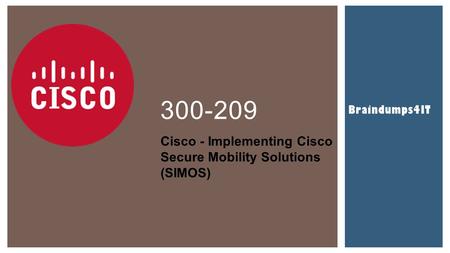 CISCO

300-209

Cisco - Implementing Cisco Secure Mobility Solutions (SIMOS)

Braindumps4IT